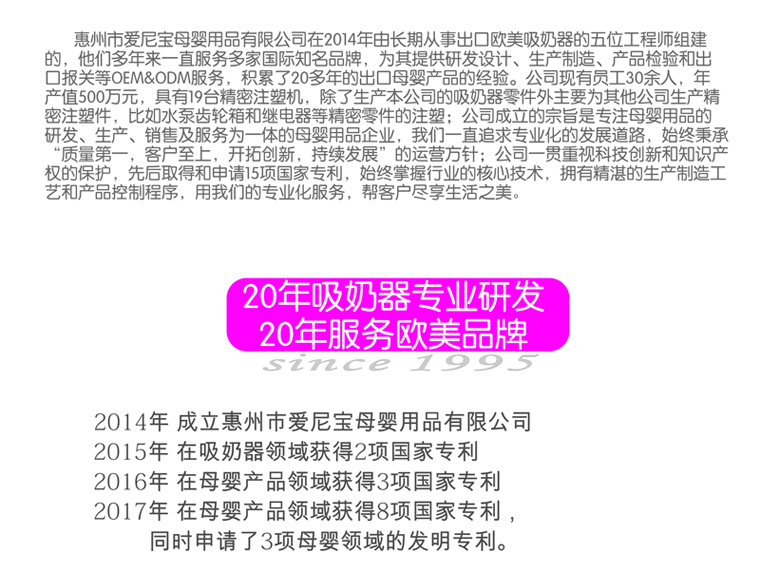 惠州市爱尼宝母婴用品有限公司在2014年由长期从事出口欧美吸奶器的五位工程师组建的，他们多年来一直服务多家国际知名品牌，为其提供研发设计、生产制造、产品检验和出口报关等OEM&ODM服务，积累了20多年的出口母婴产品的经验。公司现有员工30余人，年产值500万元，具有19台精密注塑机，除了生产本公司的吸奶器零件外主要为其他公司生产精密注塑件，比如水泵齿轮箱和继电器等精密零件的注塑；公司成立的宗旨是专注母婴用品的研发、生产、销售及服务为一体的母婴用品企业，我们一直追求专业化的发展道路，始终秉承“质量第一，客户至上，开拓创新，持续发展”的运营方针；公司一贯重视科技创新和知识产权的保护，先后取得和申请15项国家专利，始终掌握行业的核心技术，拥有精湛的生产制造工艺和产品控制程序，用我们的专业化服务，帮客户尽享生活之美。

20年吸奶器专业研发
20年服务欧美品牌
since 1995

2014年 成立惠州市爱尼宝母婴用品有限公司
2015年 在吸奶器领域获得2项国家专利
2016年 在母婴产品领域获得3项国家专利
2017年 在母婴产品领域获得8项国家专利，
同时申请了3项母婴领域的发明专利。